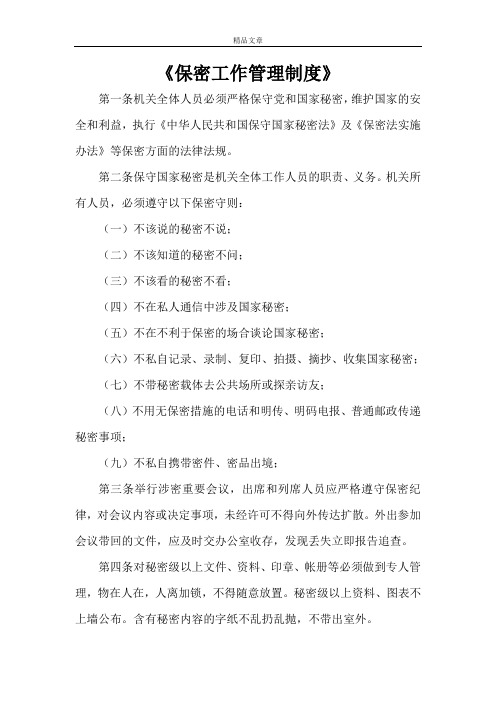 精品文章

《保密工作管理制度》

第一条机关全体人员必须严格保守党和国家秘密，维护国家的安全和利益，执行《中华人民共和国保守国家秘密法》及《保密法实施办法》等保密方面的法律法规。

第二条保守国家秘密是机关全体工作人员的职责、义务。机关所有人员，必须遵守以下保密守则：

（一）不该说的秘密不说；

（二）不该知道的秘密不问；

（三）不该看的秘密不看；

（四）不在私人通信中涉及国家秘密；

（五）不在不利于保密的场合谈论国家秘密；

（六）不私自记录、录制、复印、拍摄、摘抄、收集国家秘密；

（七）不带秘密载体去公共场所或探亲访友；

（八）不用无保密措施的电话和明传、明码电报、普通邮政传递秘密事项；

（九）不私自携带密件、密品出境；

第三条举行涉密重要会议，出席和列席人员应严格遵守保密纪律，对会议内容或决定事项，未经许可不得向外传达扩散。外出参加会议带回的文件，应及时交办公室收存，发现丢失立即报告追查。

第四条对秘密级以上文件、资料、印章、帐册等必须做到专人管理，物在人在，人离加锁，不得随意放置。秘密级以上资料、图表不上墙公布。含有秘密内容的字纸不乱扔乱抛，不带出室外。